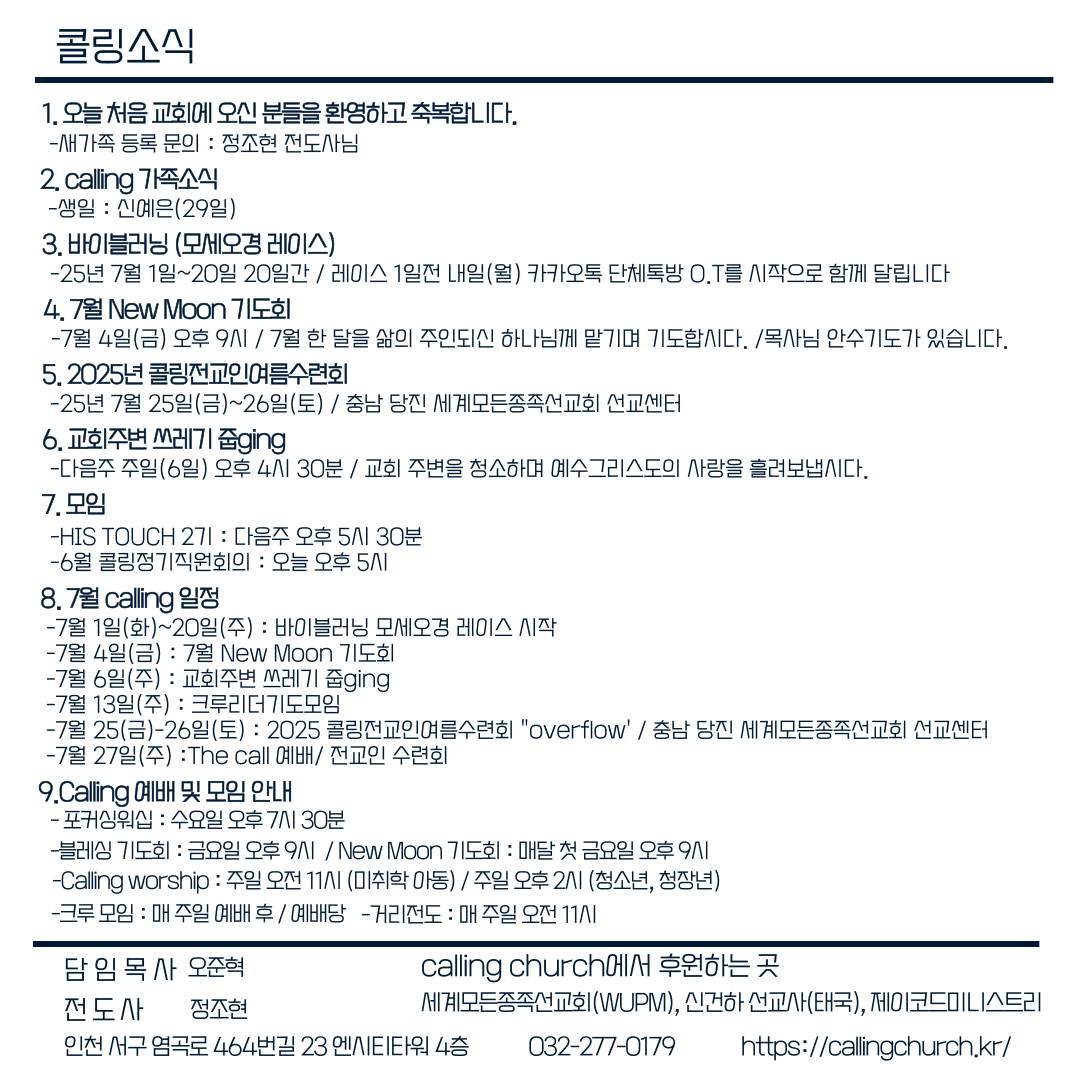 콜링소식

1. 오늘 처음 교회에 오신 분들을 환영하고 축복합니다.
-새가족 등록 문의 : 정조현 전도사님

2. calling 가족소식
-생일 : 신예은(29일)

3. 바이블러닝 (모세오경 레이스)
-25년 7월 1일~20일 20일간 / 레이스 1일전 내일(월) 카카오톡 단체톡방 O.T를 시작으로 함께 달립니다

4. 7월 New Moon 기도회
-7월 4일(금) 오후 9시 / 7월 한 달을 삶의 주인되신 하나님께 맡기며 기도합시다. /목사님 안수기도가 있습니다.

5. 2025년 콜링전교인여름수련회
-25년 7월 25일(금)~26일(토) / 충남 당진 세계모든종족선교회 선교센터

6. 교회주변 쓰레기 줍ging
-다음주 주일(6일) 오후 4시 30분 / 교회 주변을 청소하며 예수그리스도의 사랑을 흘려보냅시다.

7. 모임
-HIS TOUCH 2기 : 다음주 오후 5시 30분
-6월 콜링정기직원회의 : 오늘 오후 5시

8. 7월 calling 일정
-7월 1일(화)~20일(주) : 바이블러닝 모세오경 레이스 시작
-7월 4일(금) : 7월 New Moon 기도회
-7월 6일(주) : 교회주변 쓰레기 줍ging
-7월 13일(주) : 크루리더기도모임
-7월 25(금)-26일(토) : 2025 콜링전교인여름수련회 "overflow' / 충남 당진 세계모든종족선교회 선교센터
-7월 27일(주) :The call 예배/ 전교인 수련회

9.Calling 예배 및 모임 안내
- 포커싱워십 : 수요일 오후 7시 30분
-블레싱 기도회 : 금요일 오후 9시 / New Moon 기도회 : 매달 첫 금요일 오후 9시
-Calling worship : 주일 오전 11시 (미취학 아동) / 주일 오후 2시 (청소년, 청장년)
-크루 모임 : 매 주일 예배 후 / 예배당 -거리전도 : 매 주일 오전 11시

담 임 목 사 오준혁
전 도 사 정조현

calling church에서 후원하는 곳
세계모든종족선교회(WUPM), 신건하 선교사(태국), 제이코드미니스트리

인천 서구 염곡로 464번길 23 엔시티타워 4층 032-277-0179 https://callingchurch.kr/